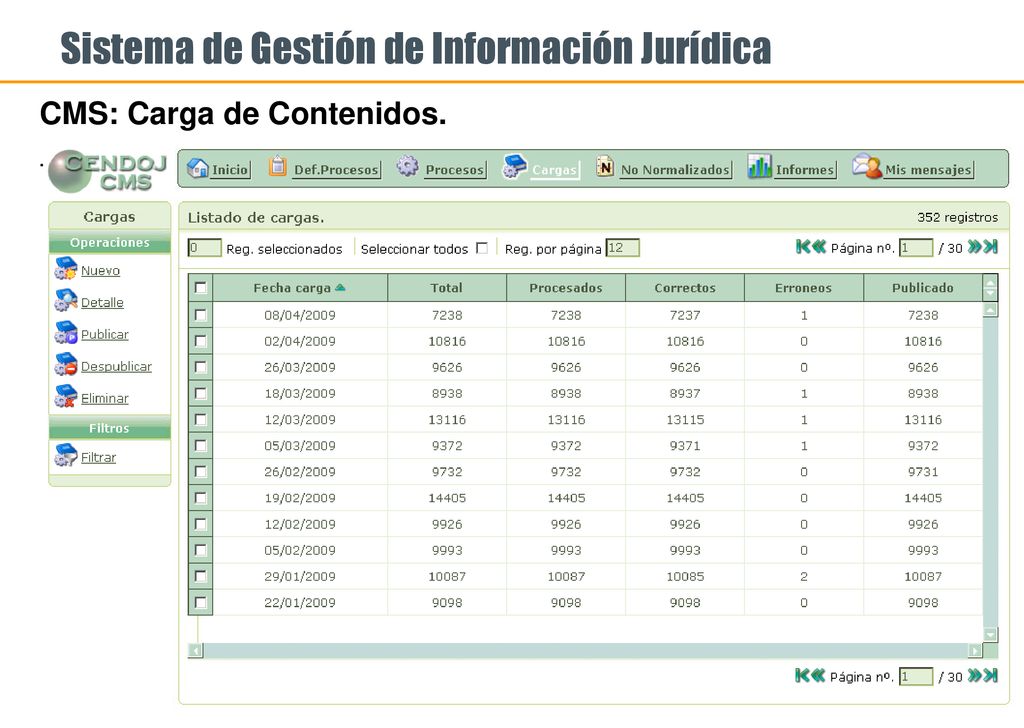 Sistema de Gestión de Información Jurídica

CMS: Carga de Contenidos.

CENDOJ CMS

Inicio Def.Procesos Procesos Cargas No Normalizados Informes Mis mensajes

Cargas
Operaciones
Nuevo
Detalle
Publicar
Despublicar
Eliminar
Filtros
Filtrar

Listado de cargas. 352 registros

0 Reg. seleccionados Seleccionar todos Reg. por página 12 Página nº. 1 / 30

| | Fecha carga | Total | Procesados | Correctos | Erroneos | Publicado |
|---|---|---|---|---|---|---|
| | 08/04/2009 | 7238 | 7238 | 7237 | 1 | 7238 |
| | 02/04/2009 | 10816 | 10816 | 10816 | 0 | 10816 |
| | 26/03/2009 | 9626 | 9626 | 9626 | 0 | 9626 |
| | 18/03/2009 | 8938 | 8938 | 8937 | 1 | 8938 |
| | 12/03/2009 | 13116 | 13116 | 13115 | 1 | 13116 |
| | 05/03/2009 | 9372 | 9372 | 9371 | 1 | 9372 |
| | 26/02/2009 | 9732 | 9732 | 9732 | 0 | 9731 |
| | 19/02/2009 | 14405 | 14405 | 14405 | 0 | 14405 |
| | 12/02/2009 | 9926 | 9926 | 9926 | 0 | 9926 |
| | 05/02/2009 | 9993 | 9993 | 9993 | 0 | 9993 |
| | 29/01/2009 | 10087 | 10087 | 10085 | 2 | 10087 |
| | 22/01/2009 | 9098 | 9098 | 9098 | 0 | 9098 |

Página nº. 1 / 30